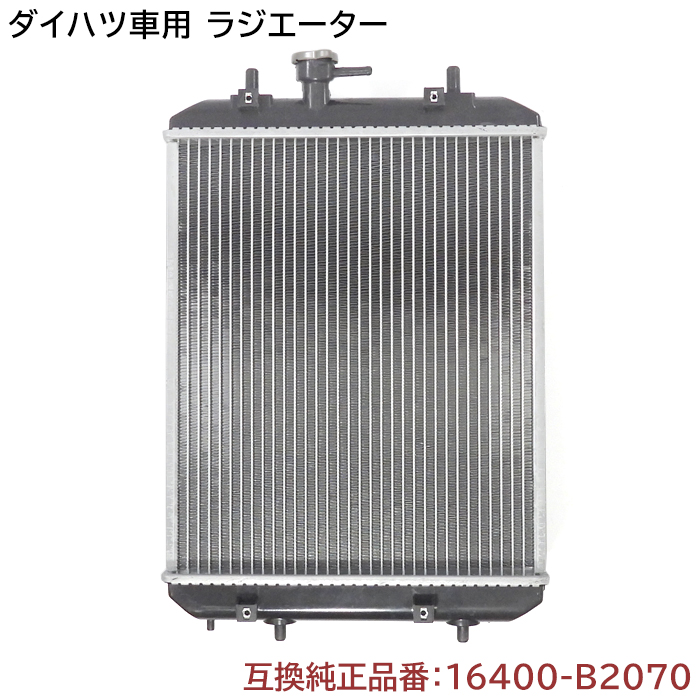 ダイハツ車用 ラジエーター

互換純正品番:16400-B2070